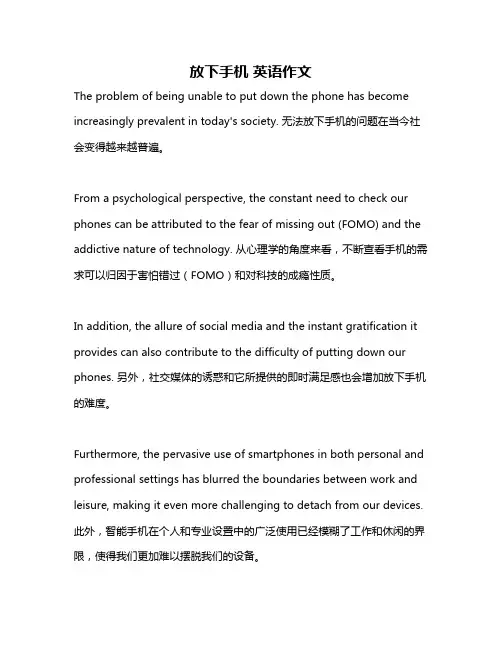 放下手机 英语作文

The problem of being unable to put down the phone has become increasingly prevalent in today's society. 无法放下手机的问题在当今社会变得越来越普遍。

From a psychological perspective, the constant need to check our phones can be attributed to the fear of missing out (FOMO) and the addictive nature of technology. 从心理学的角度来看，不断查看手机的需求可以归因于害怕错过（FOMO）和对科技的成瘾性质。

In addition, the allure of social media and the instant gratification it provides can also contribute to the difficulty of putting down our phones. 另外，社交媒体的诱惑和它所提供的即时满足感也会增加放下手机的难度。

Furthermore, the pervasive use of smartphones in both personal and professional settings has blurred the boundaries between work and leisure, making it even more challenging to detach from our devices. 此外，智能手机在个人和专业设置中的广泛使用已经模糊了工作和休闲的界限，使得我们更加难以摆脱我们的设备。